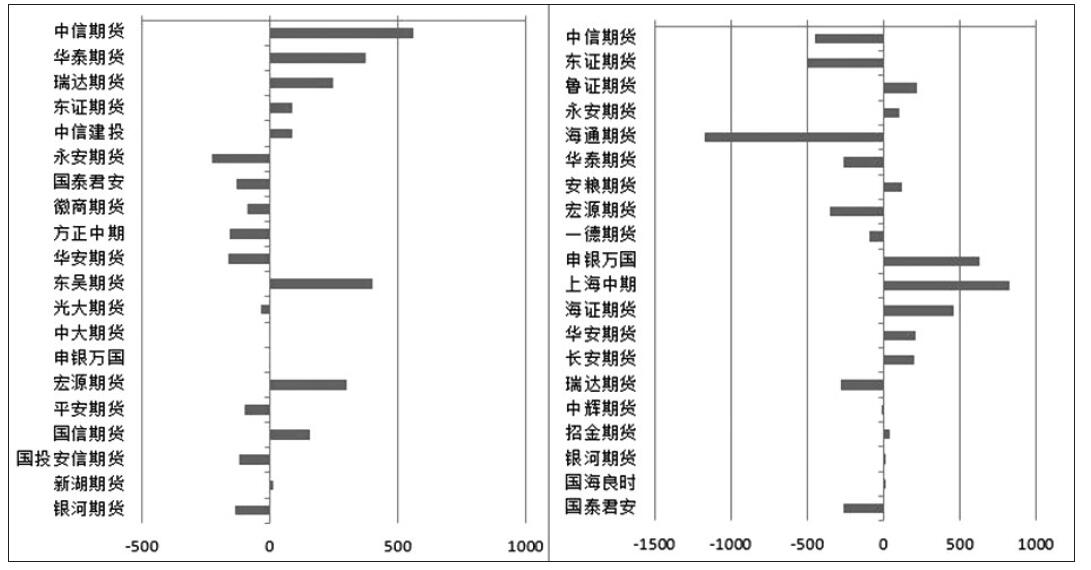 中信期货
华泰期货
瑞达期货
东证期货
中信建投
永安期货
国泰君安
徽商期货
方正中期
华安期货
东吴期货
光大期货
中大期货
申银万国
宏源期货
平安期货
国信期货
国投安信期货
新湖期货
银河期货

-500
0
500
1000

中信期货
东证期货
鲁证期货
永安期货
海通期货
华泰期货
安粮期货
宏源期货
一德期货
申银万国
上海中期
海证期货
华安期货
长安期货
瑞达期货
中辉期货
招金期货
银河期货
国海良时
国泰君安

-1500
-1000
-500
0
500
1000